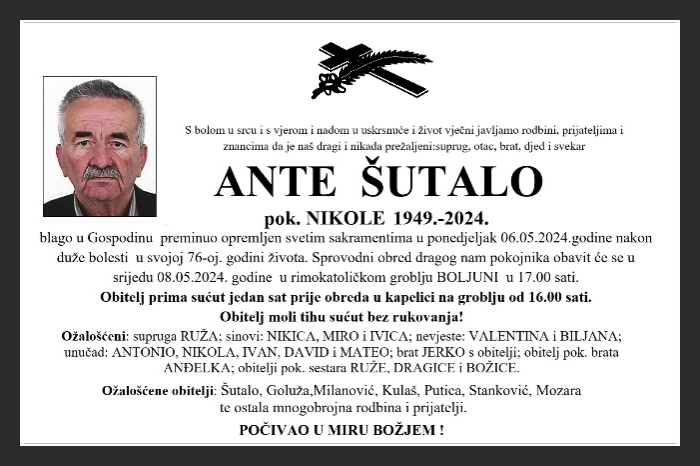 S bolom u srcu i s vjerom i nadom u uskrsnuće i život vječni javljamo rodbini, prijateljima i znancima da je naš dragi i nikada prežaljeni:suprug, otac, brat, djed i svekar

ANTE ŠUTALO

pok. NIKOLE 1949.-2024.

blago u Gospodinu preminuo opremljen svetim sakramentima u ponedjeljak 06.05.2024.godine nakon duže bolesti u svojoj 76-oj. godini života. Sprovodni obred dragog nam pokojnika obavit će se u srijedu 08.05.2024. godine u rimokatoličkom groblju BOLJUNI u 17.00 sati.

Obitelj prima sućut jedan sat prije obreda u kapelici na groblju od 16.00 sati.

Obitelj moli tihu sućut bez rukovanja!

Ožalošćeni: supruga RUŽA; sinovi: NIKICA, MIRO i IVICA; nevjeste: VALENTINA i BILJANA; unučad: ANTONIO, NIKOLA, IVAN, DAVID i MATEO; brat JERKO s obitelji; obitelj pok. brata ANĐELKA; obitelji pok. sestara RUŽE, DRAGICE i BOŽICE.

Ožalošćene obitelji: Šutalo, Goluža,Milanović, Kulaš, Putica, Stanković, Mozara te ostala mnogobrojna rodbina i prijatelji.

POČIVAO U MIRU BOŽJEM !